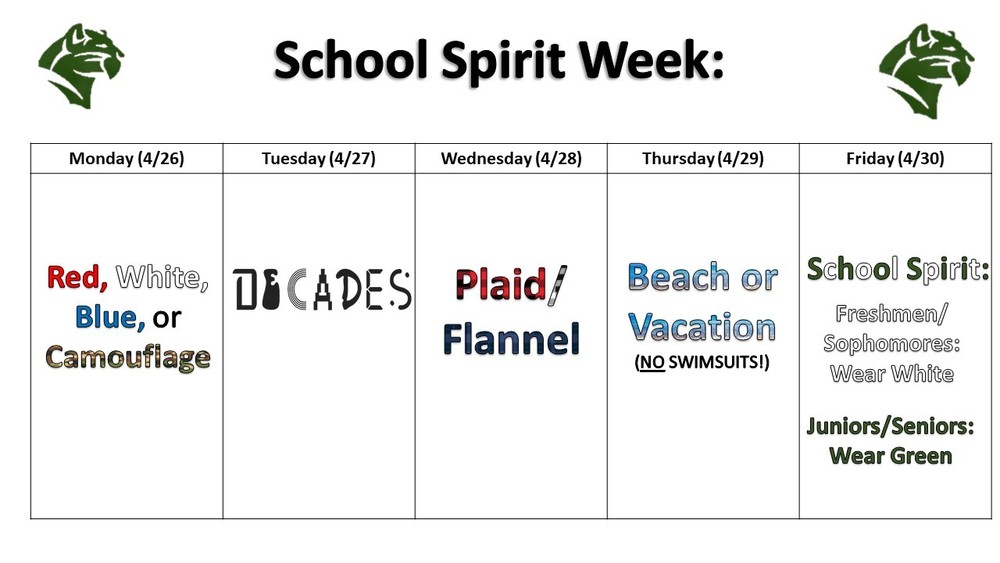 School Spirit Week:

| Monday (4/26) | Tuesday (4/27) | Wednesday (4/28) | Thursday (4/29) | Friday (4/30) |
|---|---|---|---|---|
| Red, White, Blue, or Camouflage | DECADES | Plaid/ Flannel | Beach or Vacation (NO SWIMSUITS!) | School Spirit: Freshmen/ Sophomores: Wear White Juniors/Seniors: Wear Green |